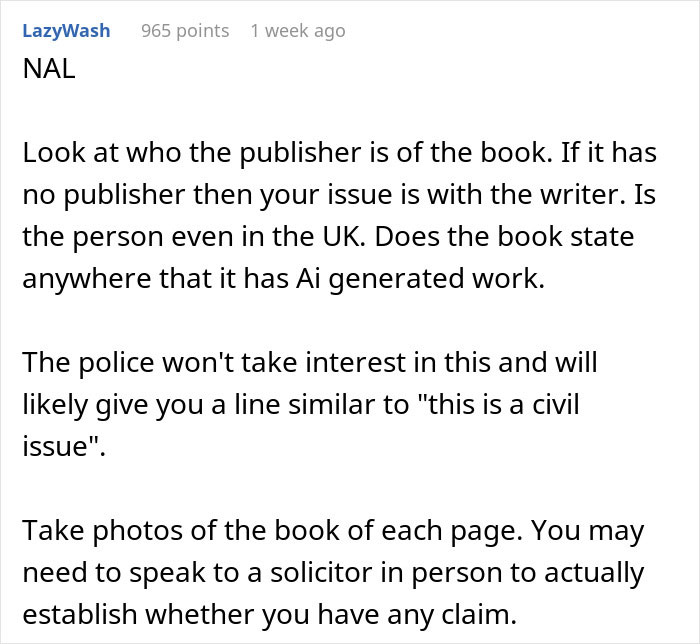 LazyWash 965 points 1 week ago
NAL

Look at who the publisher is of the book. If it has no publisher then your issue is with the writer. Is the person even in the UK. Does the book state anywhere that it has Ai generated work.

The police won't take interest in this and will likely give you a line similar to "this is a civil issue".

Take photos of the book of each page. You may need to speak to a solicitor in person to actually establish whether you have any claim.